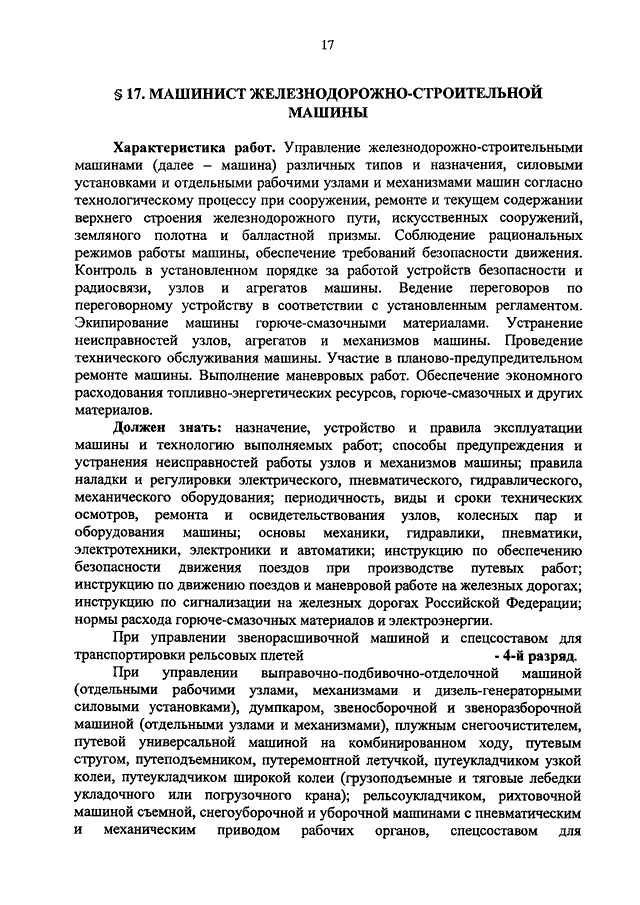 17

§ 17. МАШИНИСТ ЖЕЛЕЗНОДОРОЖНО-СТРОИТЕЛЬНОЙ МАШИНЫ

Характеристика работ. Управление железнодорожно-строительными машинами (далее – машина) различных типов и назначения, силовыми установками и отдельными рабочими узлами и механизмами машин согласно технологическому процессу при сооружении, ремонте и текущем содержании верхнего строения железнодорожного пути, искусственных сооружений, земляного полотна и балластной призмы. Соблюдение рациональных режимов работы машины, обеспечение требований безопасности движения. Контроль в установленном порядке за работой устройств безопасности и радиосвязи, узлов и агрегатов машины. Ведение переговоров по переговорному устройству в соответствии с установленным регламентом. Экипирование машины горюче-смазочными материалами. Устранение неисправностей узлов, агрегатов и механизмов машины. Проведение технического обслуживания машины. Участие в планово-предупредительном ремонте машины. Выполнение маневровых работ. Обеспечение экономного расходования топливно-энергетических ресурсов, горюче-смазочных и других материалов.

Должен знать: назначение, устройство и правила эксплуатации машины и технологию выполняемых работ; способы предупреждения и устранения неисправностей работы узлов и механизмов машины; правила наладки и регулировки электрического, пневматического, гидравлического, механического оборудования; периодичность, виды и сроки технических осмотров, ремонта и освидетельствования узлов, колесных пар и оборудования машины; основы механики, гидравлики, пневматики, электротехники, электроники и автоматики; инструкцию по обеспечению безопасности движения поездов при производстве путевых работ; инструкцию по движению поездов и маневровой работе на железных дорогах; инструкцию по сигнализации на железных дорогах Российской Федерации; нормы расхода горюче-смазочных материалов и электроэнергии.

При управлении звенорасшивочной машиной и спецсоставом для транспортировки рельсовых плетей - 4-й разряд.

При управлении выправочно-подбивочно-отделочной машиной (отдельными рабочими узлами, механизмами и дизель-генераторными силовыми установками), думпкаром, звеносборочной и звеноразборочной машиной (отдельными узлами и механизмами), плужным снегоочистителем, путевой универсальной машиной на комбинированном ходу, путевым стругом, путеподъемником, путеремонтной летучкой, путеукладчиком узкой колеи, путеукладчиком широкой колеи (грузоподъемные и тяговые лебедки укладочного или погрузочного крана); рельсоукладчиком, рихтовочной машиной съемной, снегоуборочной и уборочной машинами с пневматическим и механическим приводом рабочих органов, спецсоставом для